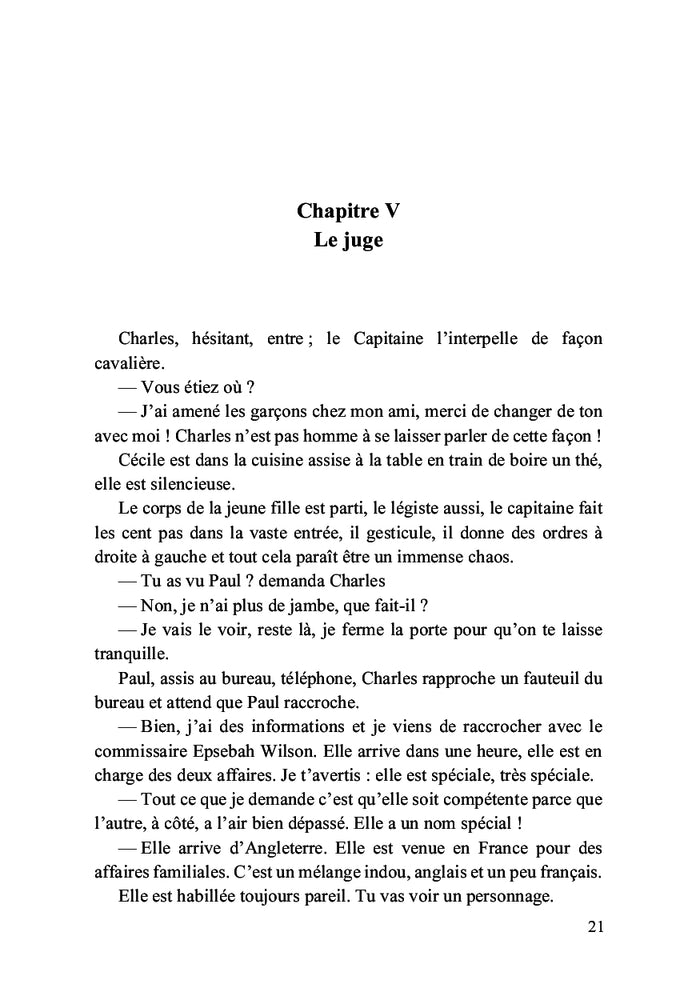 Chapitre V
Le juge

Charles, hésitant, entre ; le Capitaine l'interpelle de façon cavalière.
— Vous étiez où ?
— J'ai amené les garçons chez mon ami, merci de changer de ton avec moi ! Charles n'est pas homme à se laisser parler de cette façon !
Cécile est dans la cuisine assise à la table en train de boire un thé, elle est silencieuse.
Le corps de la jeune fille est parti, le légiste aussi, le capitaine fait les cent pas dans la vaste entrée, il gesticule, il donne des ordres à droite à gauche et tout cela paraît être un immense chaos.
— Tu as vu Paul ? demanda Charles
— Non, je n'ai plus de jambe, que fait-il ?
— Je vais le voir, reste là, je ferme la porte pour qu'on te laisse tranquille.
Paul, assis au bureau, téléphone, Charles rapproche un fauteuil du bureau et attend que Paul raccroche.
— Bien, j'ai des informations et je viens de raccrocher avec le commissaire Epsebah Wilson. Elle arrive dans une heure, elle est en charge des deux affaires. Je t'avertis : elle est spéciale, très spéciale.
— Tout ce que je demande c'est qu'elle soit compétente parce que l'autre, à côté, a l'air bien dépassé. Elle a un nom spécial !
— Elle arrive d'Angleterre. Elle est venue en France pour des affaires familiales. C'est un mélange indou, anglais et un peu français. Elle est habillée toujours pareil. Tu vas voir un personnage.

21